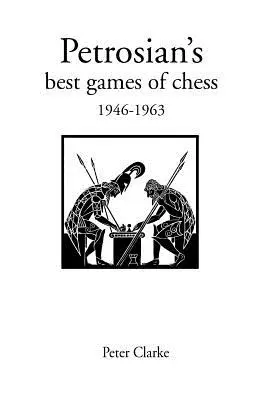 Petrosian's
best games of chess
1946-1963

Peter Clarke